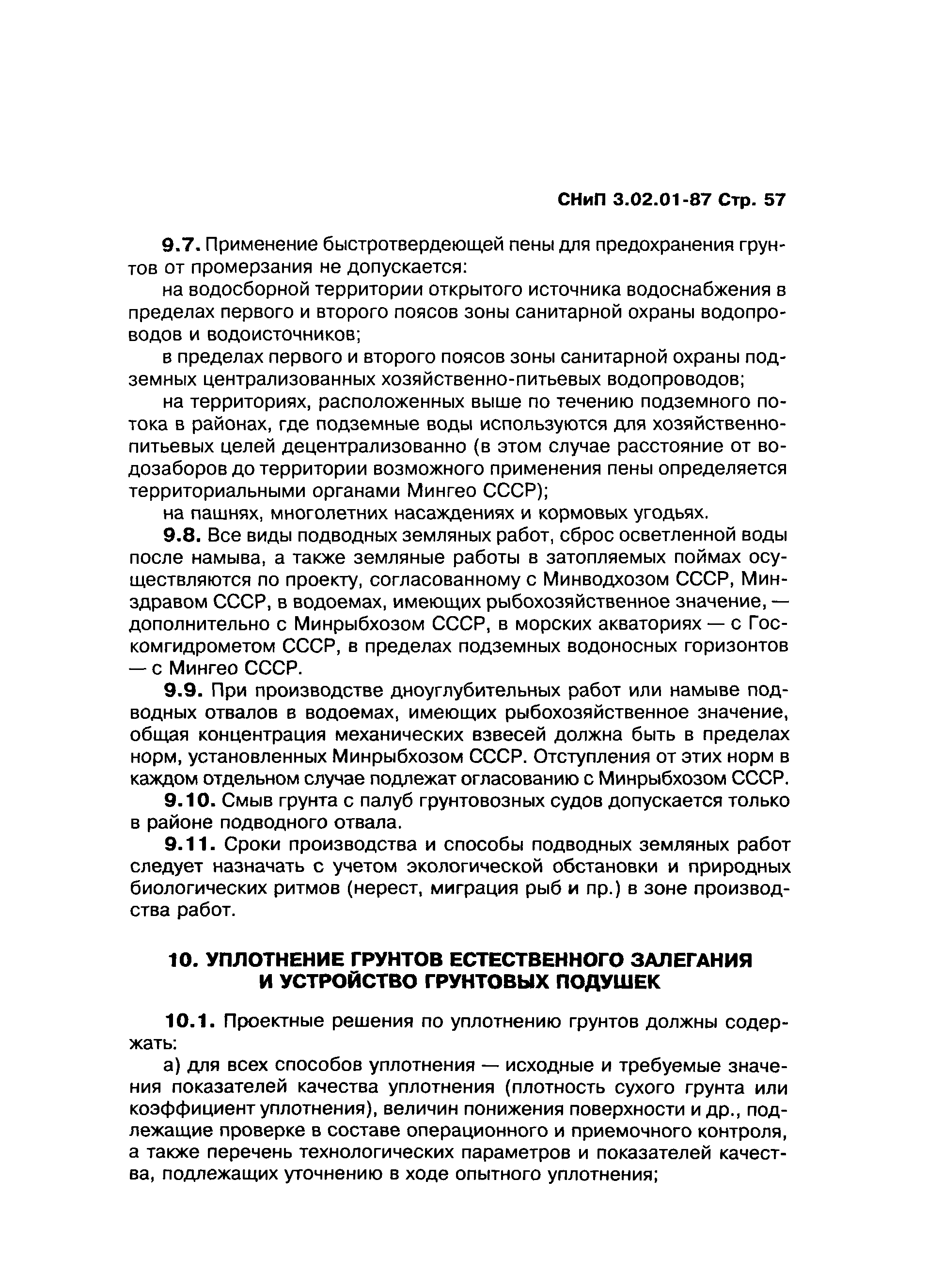 СНиП 3.02.01-87 Стр. 57

9.7. Применение быстротвердеющей пены для предохранения грунтов от промерзания не допускается:

на водосборной территории открытого источника водоснабжения в пределах первого и второго поясов зоны санитарной охраны водопроводов и водоисточников;

в пределах первого и второго поясов зоны санитарной охраны подземных централизованных хозяйственно-питьевых водопроводов;

на территориях, расположенных выше по течению подземного потока в районах, где подземные воды используются для хозяйственно-питьевых целей децентрализованно (в этом случае расстояние от водозаборов до территории возможного применения пены определяется территориальными органами Мингео СССР);

на пашнях, многолетних насаждениях и кормовых угодьях.

9.8. Все виды подводных земляных работ, сброс осветленной воды после намыва, а также земляные работы в затопляемых поймах осуществляются по проекту, согласованному с Минводхозом СССР, Минздравом СССР, в водоемах, имеющих рыбохозяйственное значение, — дополнительно с Минрыбхозом СССР, в морских акваториях — с Госкомгидрометом СССР, в пределах подземных водоносных горизонтов — с Мингео СССР.

9.9. При производстве дноуглубительных работ или намыве подводных отвалов в водоемах, имеющих рыбохозяйственное значение, общая концентрация механических взвесей должна быть в пределах норм, установленных Минрыбхозом СССР. Отступления от этих норм в каждом отдельном случае подлежат огласованию с Минрыбхозом СССР.

9.10. Смыв грунта с палуб грунтовозных судов допускается только в районе подводного отвала.

9.11. Сроки производства и способы подводных земляных работ следует назначать с учетом экологической обстановки и природных биологических ритмов (нерест, миграция рыб и пр.) в зоне производства работ.

10. УПЛОТНЕНИЕ ГРУНТОВ ЕСТЕСТВЕННОГО ЗАЛЕГАНИЯ И УСТРОЙСТВО ГРУНТОВЫХ ПОДУШЕК

10.1. Проектные решения по уплотнению грунтов должны содержать:

а) для всех способов уплотнения — исходные и требуемые значения показателей качества уплотнения (плотность сухого грунта или коэффициент уплотнения), величин понижения поверхности и др., подлежащие проверке в составе операционного и приемочного контроля, а также перечень технологических параметров и показателей качества, подлежащих уточнению в ходе опытного уплотнения;